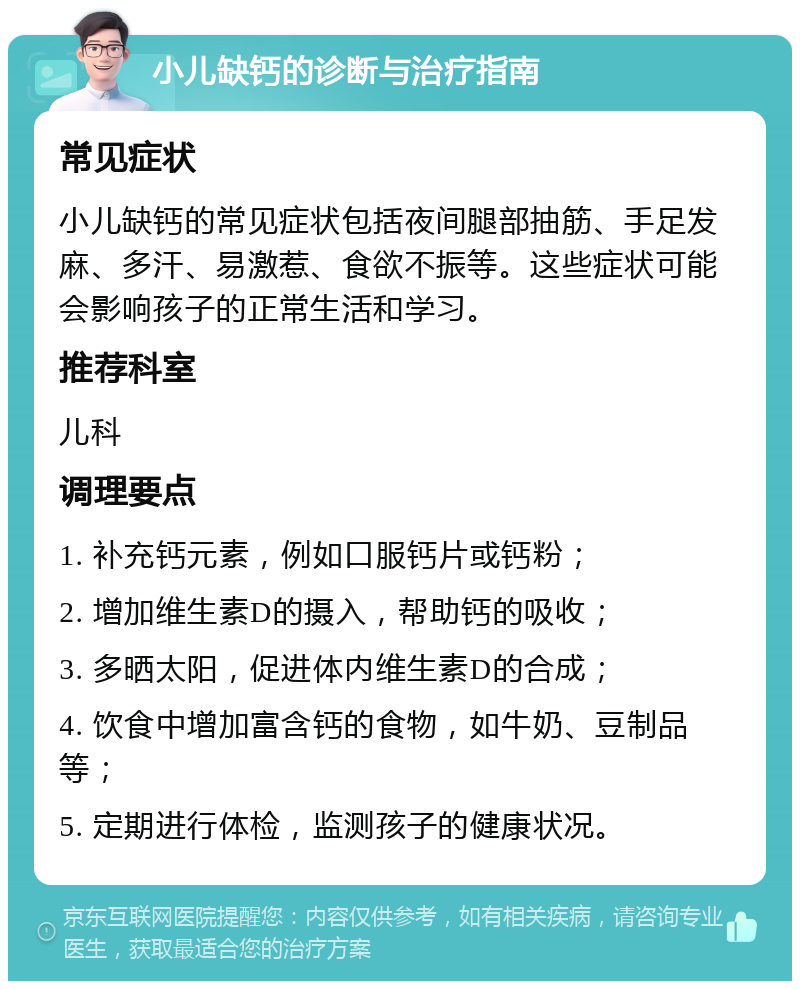 小儿缺钙的诊断与治疗指南

常见症状

小儿缺钙的常见症状包括夜间腿部抽筋、手足发麻、多汗、易激惹、食欲不振等。这些症状可能会影响孩子的正常生活和学习。

推荐科室

儿科

调理要点

1. 补充钙元素，例如口服钙片或钙粉；

2. 增加维生素D的摄入，帮助钙的吸收；

3. 多晒太阳，促进体内维生素D的合成；

4. 饮食中增加富含钙的食物，如牛奶、豆制品等；

5. 定期进行体检，监测孩子的健康状况。

京东互联网医院提醒您：内容仅供参考，如有相关疾病，请咨询专业医生，获取最适合您的治疗方案